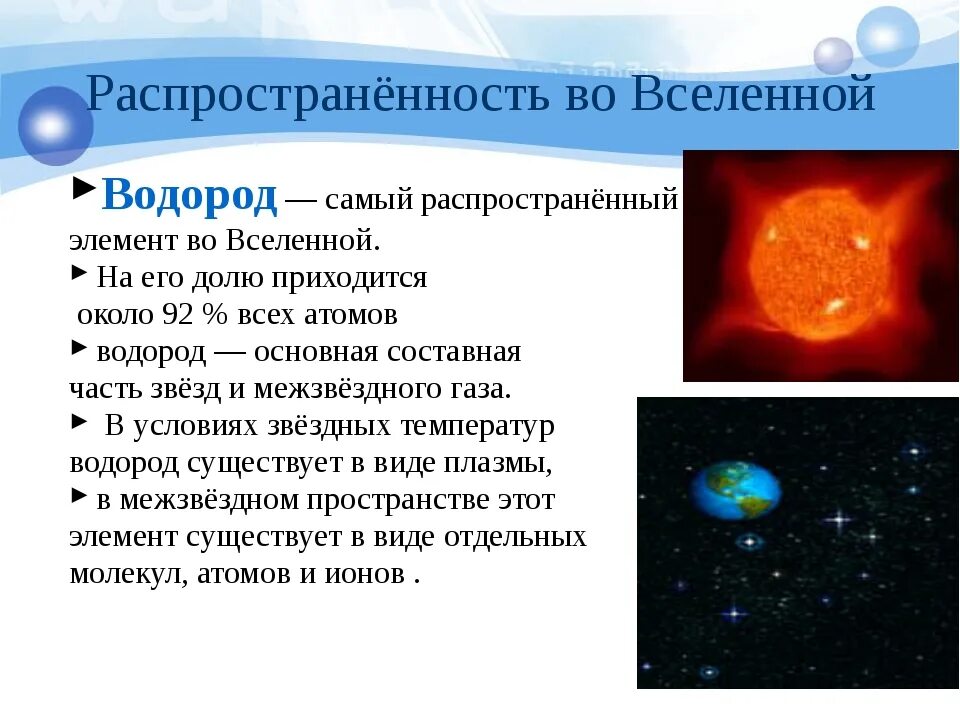 Распространённость во Вселенной

►Водород — самый распространённый элемент во Вселенной.

► На его долю приходится около 92 % всех атомов

► водород — основная составная часть звёзд и межзвёздного газа.

► В условиях звёздных температур водород существует в виде плазмы,

► в межзвёздном пространстве этот элемент существует в виде отдельных молекул, атомов и ионов .